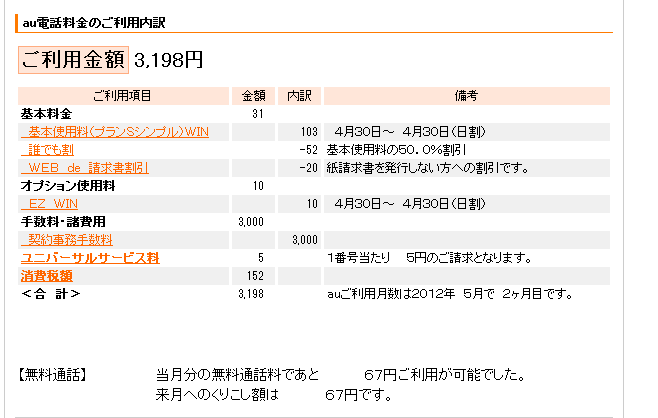 au電話料金のご利用内訳

ご利用金額 3,198円

| ご利用項目 | 金額 | 内訳 | 備考 |
|---|---|---|---|
| 基本料金 | 31 | | |
| 基本使用料(プランSシンプル)WIN | | 103 | 4月30日～ 4月30日(日割) |
| 誰でも割 | | -52 | 基本使用料の50.0%割引 |
| WEB de 請求書割引 | | -20 | 紙請求書を発行しない方への割引です。 |
| オプション使用料 | 10 | | |
| EZ WIN | | 10 | 4月30日～ 4月30日(日割) |
| 手数料・諸費用 | 3,000 | | |
| 契約事務手数料 | | 3,000 | |
| ユニバーサルサービス料 | 5 | | 1番号当たり 5円のご請求となります。 |
| 消費税額 | 152 | | |
| <合 計> | 3,198 | | auご利用月数は2012年 5月で 2ヶ月目です。 |

【無料通話】 当月分の無料通話料であと 67円ご利用が可能でした。
来月へのくりこし額は 67円です。